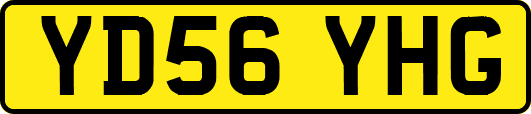 YD56 YHG